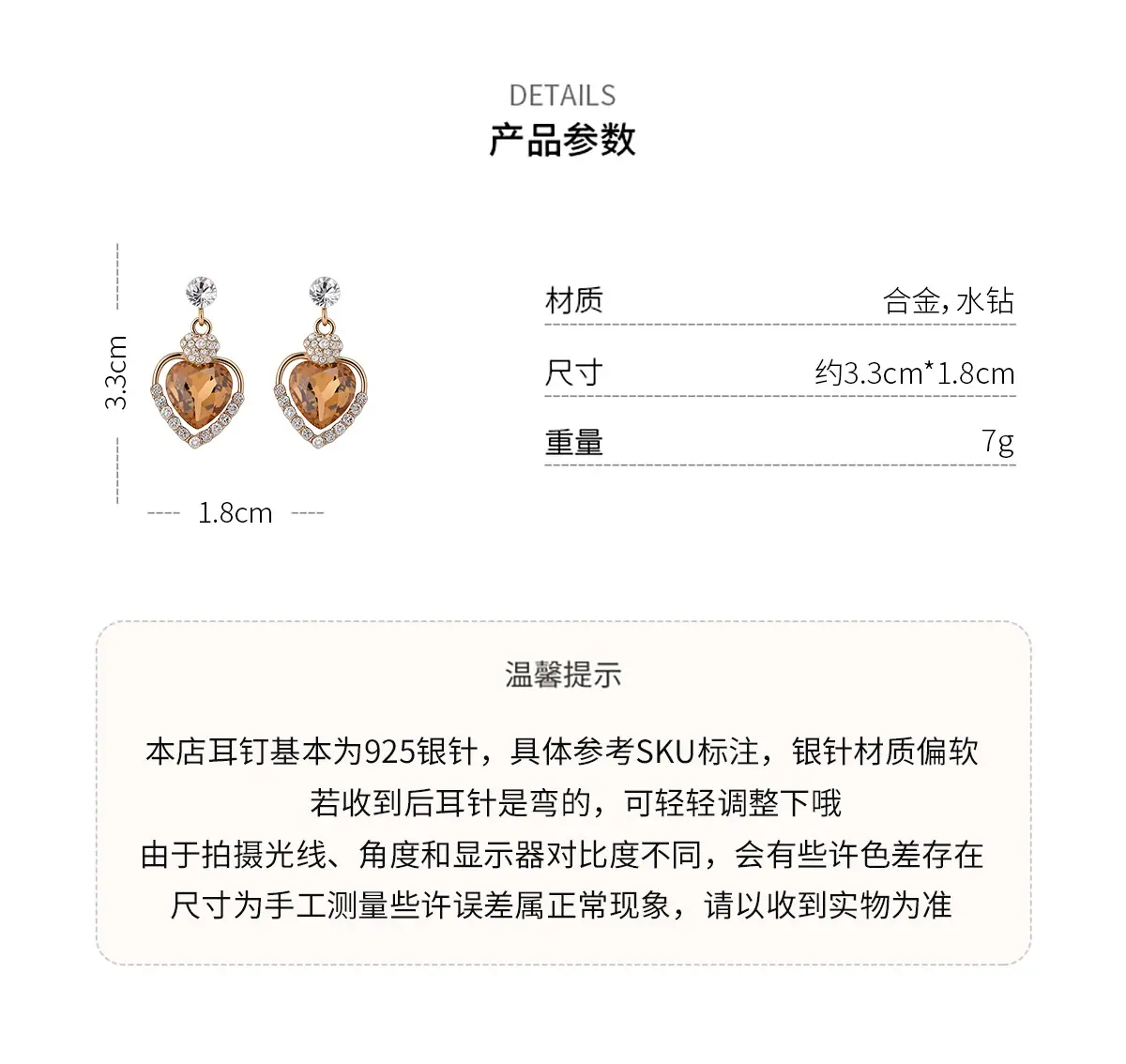 DETAILS
产品参数

3.3cm

1.8cm

材质 合金,水钻

尺寸 约3.3cm*1.8cm

重量 7g

温馨提示

本店耳钉基本为925银针，具体参考SKU标注，银针材质偏软
若收到后耳针是弯的，可轻轻调整下哦
由于拍摄光线、角度和显示器对比度不同，会有些许色差存在
尺寸为手工测量些许误差属正常现象，请以收到实物为准